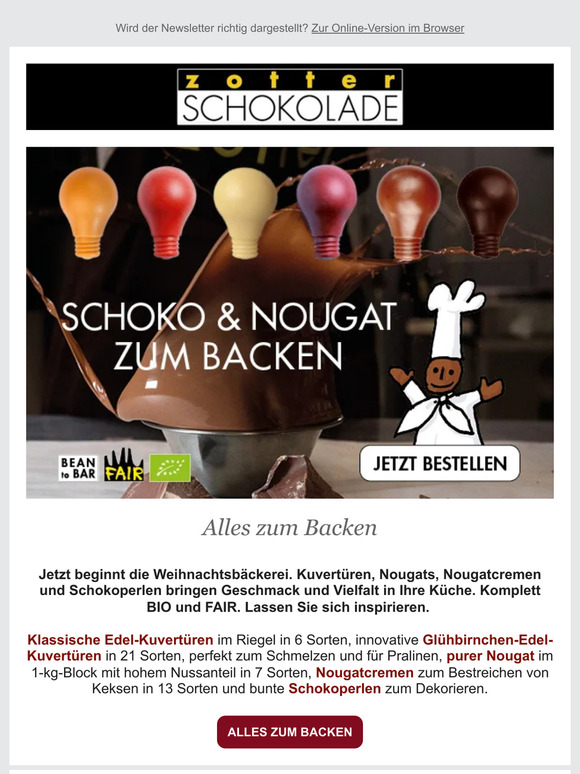 Wird der Newsletter richtig dargestellt? Zur Online-Version im Browser

zotter
SCHOKOLADE

SCHOKO & NOUGAT ZUM BACKEN

BEAN to BAR FAIR

JETZT BESTELLEN

Alles zum Backen

Jetzt beginnt die Weihnachtsbäckerei. Kuvertüren, Nougats, Nougatcremen und Schokoperlen bringen Geschmack und Vielfalt in Ihre Küche. Komplett BIO und FAIR. Lassen Sie sich inspirieren.

Klassische Edel-Kuvertüren im Riegel in 6 Sorten, innovative Glühbirnchen-Edel-Kuvertüren in 21 Sorten, perfekt zum Schmelzen und für Pralinen, purer Nougat im 1-kg-Block mit hohem Nussanteil in 7 Sorten, Nougatcremen zum Bestreichen von Keksen in 13 Sorten und bunte Schokoperlen zum Dekorieren.

ALLES ZUM BACKEN